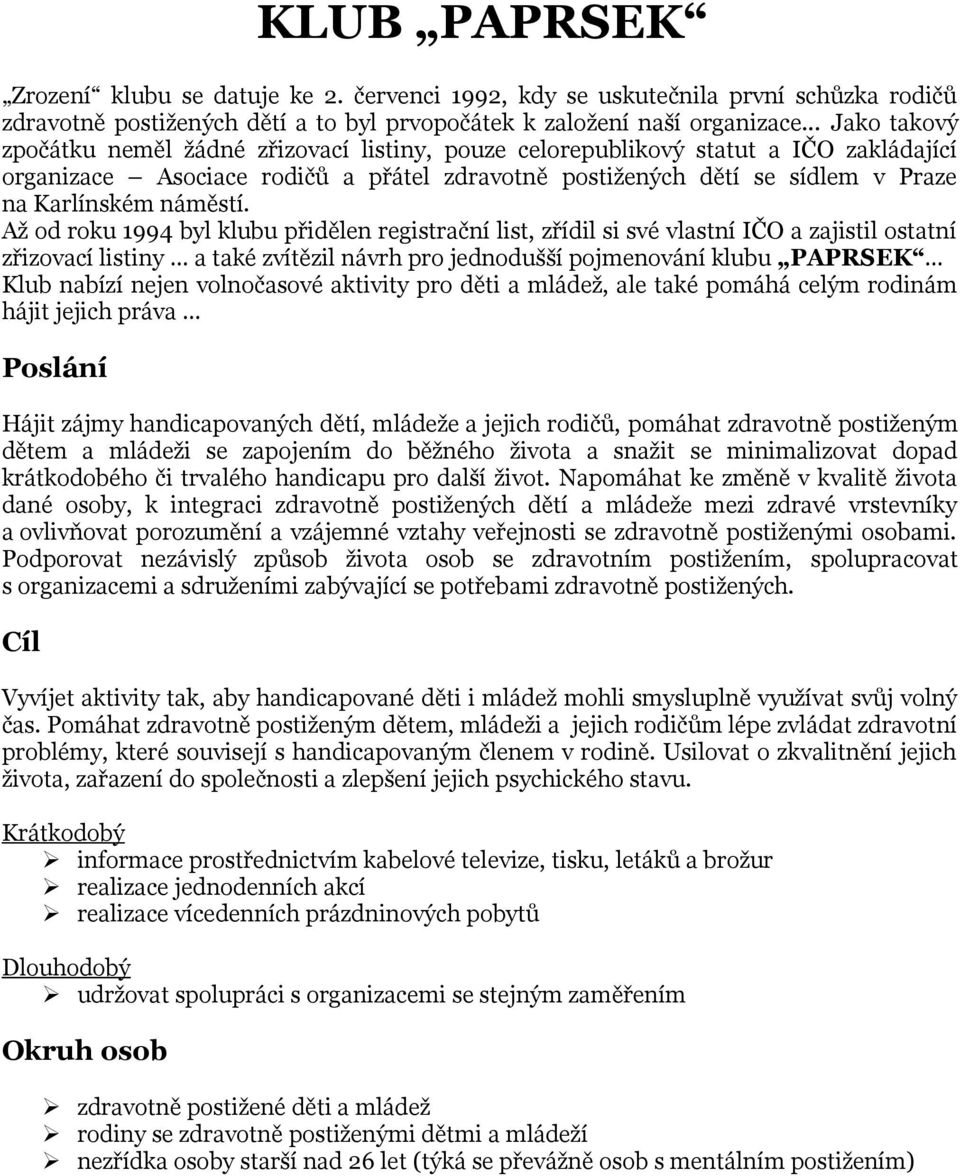 KLUB „PAPRSEK“

„Zrození“ klubu se datuje ke 2. červenci 1992, kdy se uskutečnila první schůzka rodičů zdravotně postižených dětí a to byl prvopočátek k založení naší organizace... Jako takový zpočátku neměl žádné zřizovací listiny, pouze celorepublikový statut a IČO zakládající organizace – Asociace rodičů a přátel zdravotně postižených dětí se sídlem v Praze na Karlínském náměstí.
Až od roku 1994 byl klubu přidělen registrační list, zřídil si své vlastní IČO a zajistil ostatní zřizovací listiny ... a také zvítězil návrh pro jednodušší pojmenování klubu „PAPRSEK“...
Klub nabízí nejen volnočasové aktivity pro děti a mládež, ale také pomáhá celým rodinám hájit jejich práva ...

Poslání

Hájit zájmy handicapovaných dětí, mládeže a jejich rodičů, pomáhat zdravotně postiženým dětem a mládeži se zapojením do běžného života a snažit se minimalizovat dopad krátkodobého či trvalého handicapu pro další život. Napomáhat ke změně v kvalitě života dané osoby, k integraci zdravotně postižených dětí a mládeže mezi zdravé vrstevníky a ovlivňovat porozumění a vzájemné vztahy veřejnosti se zdravotně postiženými osobami. Podporovat nezávislý způsob života osob se zdravotním postižením, spolupracovat s organizacemi a sdruženími zabývající se potřebami zdravotně postižených.

Cíl

Vyvíjet aktivity tak, aby handicapované děti i mládež mohli smysluplně využívat svůj volný čas. Pomáhat zdravotně postiženým dětem, mládeži a jejich rodičům lépe zvládat zdravotní problémy, které souvisejí s handicapovaným členem v rodině. Usilovat o zkvalitnění jejich života, zařazení do společnosti a zlepšení jejich psychického stavu.

Krátkodobý
➢ informace prostřednictvím kabelové televize, tisku, letáků a brožur
➢ realizace jednodenních akcí
➢ realizace vícedenních prázdninových pobytů

Dlouhodobý
➢ udržovat spolupráci s organizacemi se stejným zaměřením

Okruh osob

➢ zdravotně postižené děti a mládež
➢ rodiny se zdravotně postiženými dětmi a mládeží
➢ nezřídka osoby starší nad 26 let (týká se převážně osob s mentálním postižením)